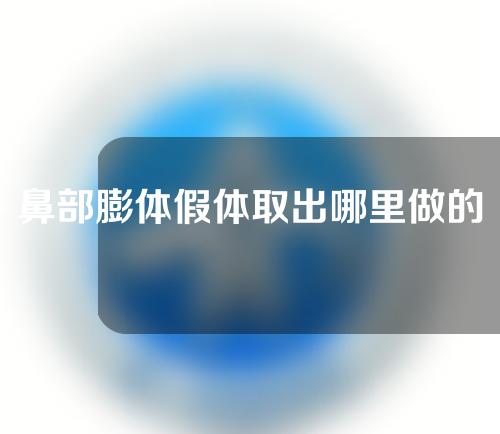 鼻部膨体假体取出哪里做的